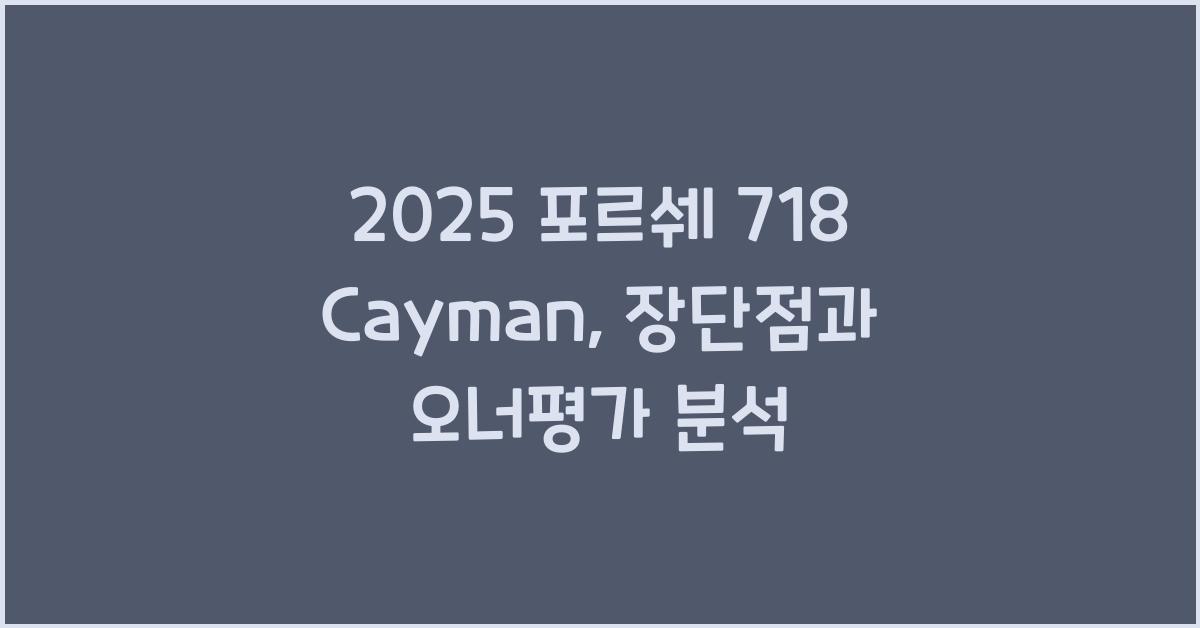 2025 포르쉐 718 Cayman, 장단점과 오너평가 분석